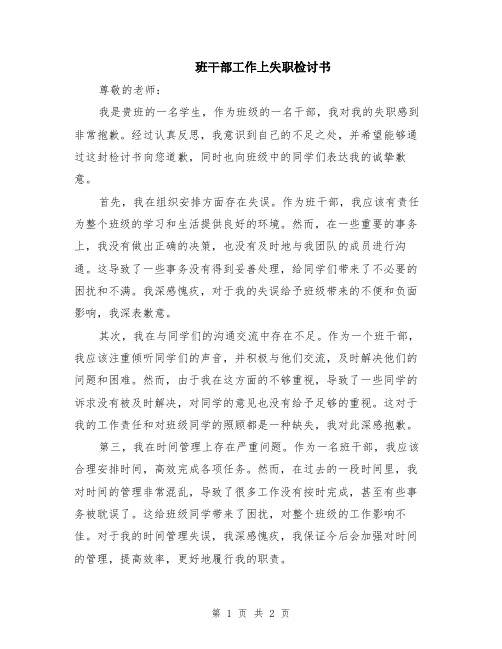 班干部工作上失职检讨书

尊敬的老师：

我是贵班的一名学生，作为班级的一名干部，我对我的失职感到非常抱歉。经过认真反思，我意识到自己的不足之处，并希望能够通过这封检讨书向您道歉，同时也向班级中的同学们表达我的诚挚歉意。

首先，我在组织安排方面存在失误。作为班干部，我应该有责任为整个班级的学习和生活提供良好的环境。然而，在一些重要的事务上，我没有做出正确的决策，也没有及时地与我团队的成员进行沟通。这导致了一些事务没有得到妥善处理，给同学们带来了不必要的困扰和不满。我深感愧疚，对于我的失误给予班级带来的不便和负面影响，我深表歉意。

其次，我在与同学们的沟通交流中存在不足。作为一个班干部，我应该注重倾听同学们的声音，并积极与他们交流，及时解决他们的问题和困难。然而，由于我在这方面的不够重视，导致了一些同学的诉求没有被及时解决，对同学的意见也没有给予足够的重视。这对于我的工作责任和对班级同学的照顾都是一种缺失，我对此深感抱歉。

第三，我在时间管理上存在严重问题。作为一名班干部，我应该合理安排时间，高效完成各项任务。然而，在过去的一段时间里，我对时间的管理非常混乱，导致了很多工作没有按时完成，甚至有些事务被耽误了。这给班级同学带来了困扰，对整个班级的工作影响不佳。对于我的时间管理失误，我深感愧疚，我保证今后会加强对时间的管理，提高效率，更好地履行我的职责。

第 1 页 共 2 页